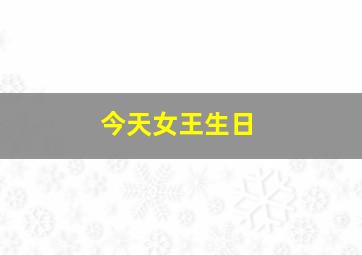 今天女王生日